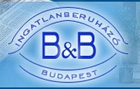 INGATLANBERUHÁZÓ
B&B
BUDAPEST